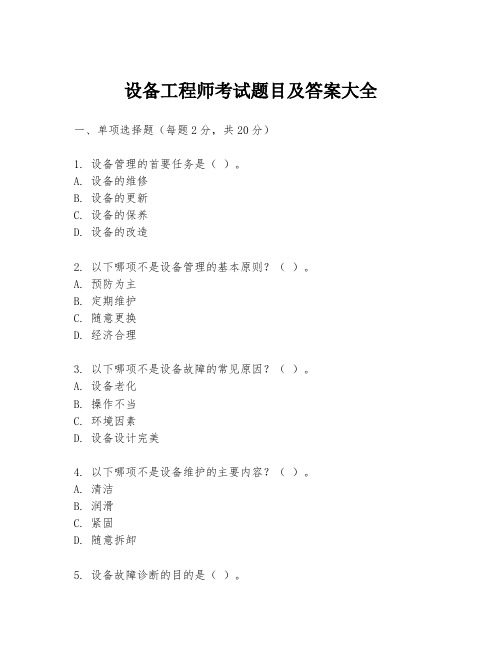 设备工程师考试题目及答案大全

一、单项选择题（每题2分，共20分）

1. 设备管理的首要任务是（ ）。
A. 设备的维修
B. 设备的更新
C. 设备的保养
D. 设备的改造

2. 以下哪项不是设备管理的基本原则？（ ）。
A. 预防为主
B. 定期维护
C. 随意更换
D. 经济合理

3. 以下哪项不是设备故障的常见原因？（ ）。
A. 设备老化
B. 操作不当
C. 环境因素
D. 设备设计完美

4. 以下哪项不是设备维护的主要内容？（ ）。
A. 清洁
B. 润滑
C. 紧固
D. 随意拆卸

5. 设备故障诊断的目的是（ ）。